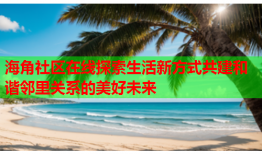 海角社区在线探索生活新方式共建和谐邻里关系的美好未来